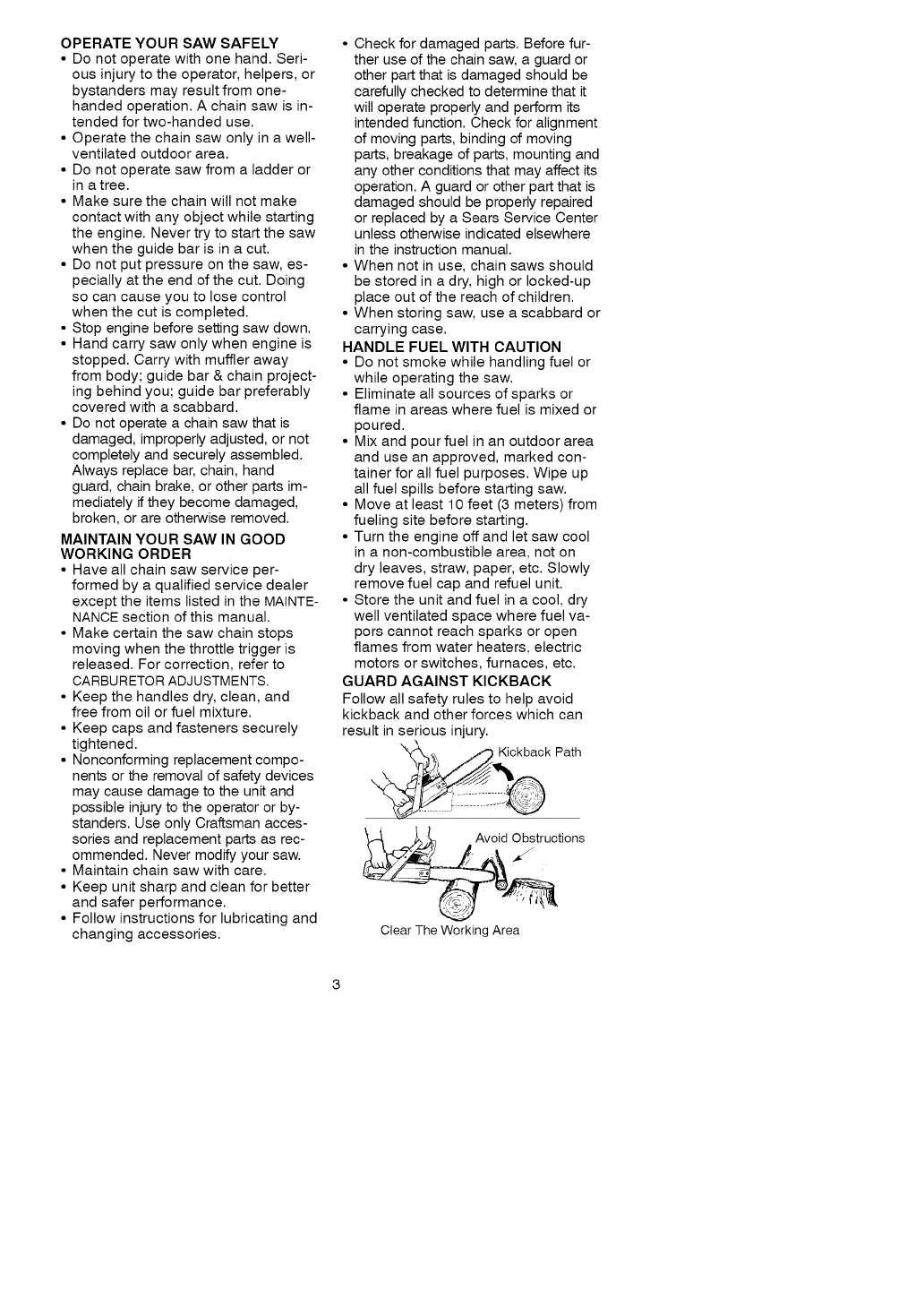 OPERATE YOUR SAW SAFELY
• Do not operate with one hand. Serious injury to the operator, helpers, or bystanders may result from one-handed operation. A chain saw is intended for two-handed use.
• Operate the chain saw only in a well-ventilated outdoor area.
• Do not operate saw from a ladder or in a tree.
• Make sure the chain will not make contact with any object while starting the engine. Never try to start the saw when the guide bar is in a cut.
• Do not put pressure on the saw, especially at the end of the cut. Doing so can cause you to lose control when the cut is completed.
• Stop engine before setting saw down.
• Hand carry saw only when engine is stopped. Carry with muffler away from body; guide bar & chain projecting behind you; guide bar preferably covered with a scabbard.
• Do not operate a chain saw that is damaged, improperly adjusted, or not completely and securely assembled. Always replace bar, chain, hand guard, chain brake, or other parts immediately if they become damaged, broken, or are otherwise removed.

MAINTAIN YOUR SAW IN GOOD WORKING ORDER
• Have all chain saw service performed by a qualified service dealer except the items listed in the MAINTENANCE section of this manual.
• Make certain the saw chain stops moving when the throttle trigger is released. For correction, refer to CARBURETOR ADJUSTMENTS.
• Keep the handles dry, clean, and free from oil or fuel mixture.
• Keep caps and fasteners securely tightened.
• Nonconforming replacement components or the removal of safety devices may cause damage to the unit and possible injury to the operator or bystanders. Use only Craftsman accessories and replacement parts as recommended. Never modify your saw.
• Maintain chain saw with care.
• Keep unit sharp and clean for better and safer performance.
• Follow instructions for lubricating and changing accessories.
• Check for damaged parts. Before further use of the chain saw, a guard or other part that is damaged should be carefully checked to determine that it will operate properly and perform its intended function. Check for alignment of moving parts, binding of moving parts, breakage of parts, mounting and any other conditions that may affect its operation. A guard or other part that is damaged should be properly repaired or replaced by a Sears Service Center unless otherwise indicated elsewhere in the instruction manual.
• When not in use, chain saws should be stored in a dry, high or locked-up place out of the reach of children.
• When storing saw, use a scabbard or carrying case.

HANDLE FUEL WITH CAUTION
• Do not smoke while handling fuel or while operating the saw.
• Eliminate all sources of sparks or flame in areas where fuel is mixed or poured.
• Mix and pour fuel in an outdoor area and use an approved, marked container for all fuel purposes. Wipe up all fuel spills before starting saw.
• Move at least 10 feet (3 meters) from fueling site before starting.
• Turn the engine off and let saw cool in a non-combustible area, not on dry leaves, straw, paper, etc. Slowly remove fuel cap and refuel unit.
• Store the unit and fuel in a cool, dry well ventilated space where fuel vapors cannot reach sparks or open flames from water heaters, electric motors or switches, furnaces, etc.

GUARD AGAINST KICKBACK
Follow all safety rules to help avoid kickback and other forces which can result in serious injury.

Kickback Path

Avoid Obstructions

Clear The Working Area

3